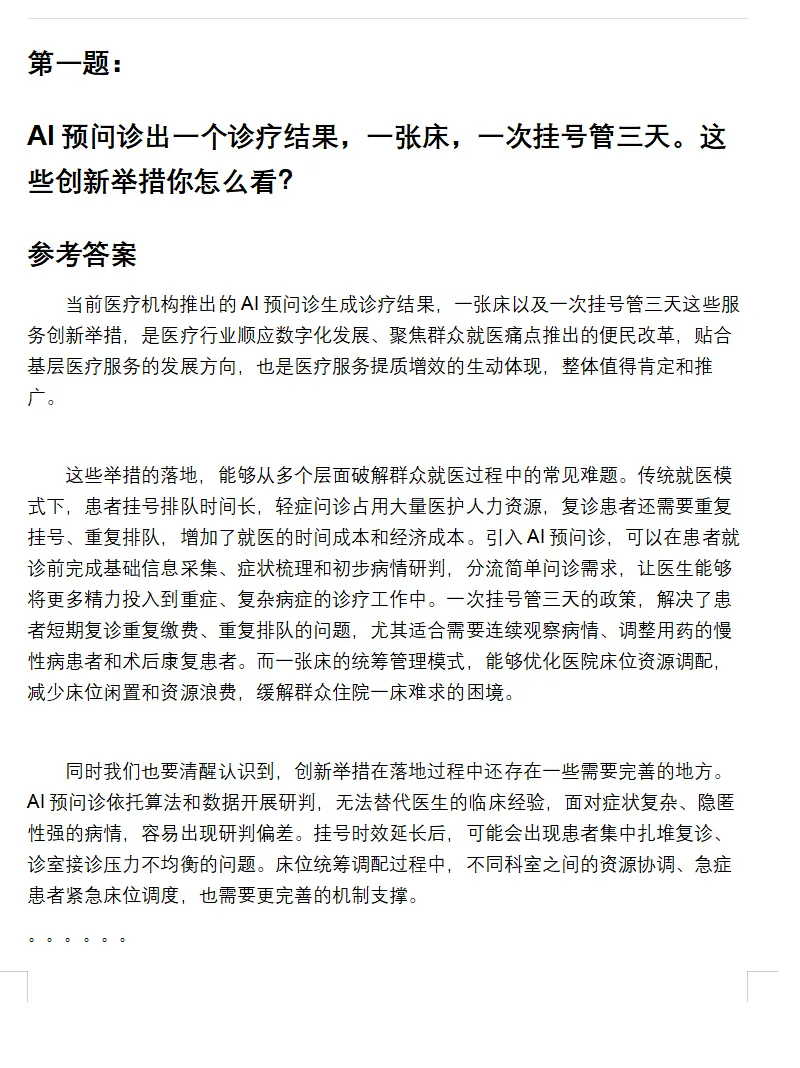 第一题：

AI 预问诊出一个诊疗结果，一张床，一次挂号管三天。这些创新举措你怎么看？

参考答案

当前医疗机构推出的 AI 预问诊生成诊疗结果，一张床以及一次挂号管三天这些服务创新举措，是医疗行业顺应数字化发展、聚焦群众就医痛点推出的便民改革，贴合基层医疗服务的发展方向，也是医疗服务提质增效的生动体现，整体值得肯定和推广。

这些举措的落地，能够从多个层面破解群众就医过程中的常见难题。传统就医模式下，患者挂号排队时间长，轻症问诊占用大量医护人力资源，复诊患者还需要重复挂号、重复排队，增加了就医的时间成本和经济成本。引入 AI 预问诊，可以在患者就诊前完成基础信息采集、症状梳理和初步病情研判，分流简单问诊需求，让医生能够将更多精力投入到重症、复杂病症的诊疗工作中。一次挂号管三天的政策，解决了患者短期复诊重复缴费、重复排队的问题，尤其适合需要连续观察病情、调整用药的慢性病患者和术后康复患者。而一张床的统筹管理模式，能够优化医院床位资源调配，减少床位闲置和资源浪费，缓解群众住院一床难求的困境。

同时我们也要清醒认识到，创新举措在落地过程中还存在一些需要完善的地方。AI 预问诊依托算法和数据开展研判，无法替代医生的临床经验，面对症状复杂、隐匿性强的病情，容易出现研判偏差。挂号时效延长后，可能会出现患者集中扎堆复诊、诊室接诊压力不均衡的问题。床位统筹调配过程中，不同科室之间的资源协调、急症患者紧急床位调度，也需要更完善的机制支撑。

。。。。。。